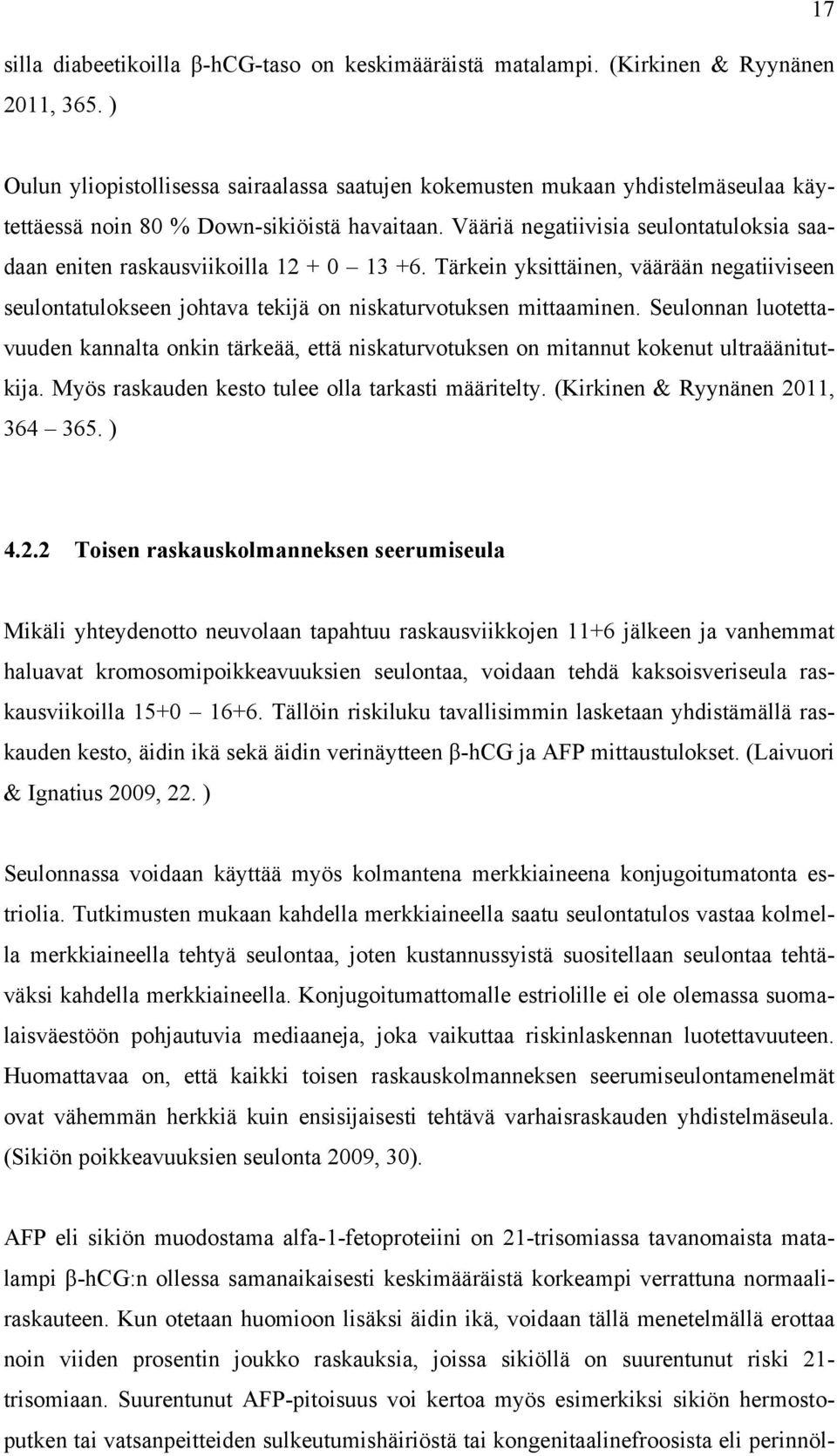 17

silla diabeetikoilla β-hCG-taso on keskimääräistä matalampi. (Kirkinen & Ryynänen 2011, 365. )

Oulun yliopistollisessa sairaalassa saatujen kokemusten mukaan yhdistelmäseulaa käytettäessä noin 80 % Down-sikiöistä havaitaan. Vääriä negatiivisia seulontatuloksia saadaan eniten raskausviikoilla 12 + 0 – 13 +6. Tärkein yksittäinen, väärään negatiiviseen seulontatulokseen johtava tekijä on niskaturvotuksen mittaaminen. Seulonnan luotettavuuden kannalta onkin tärkeää, että niskaturvotuksen on mitannut kokenut ultraäänitutkija. Myös raskauden kesto tulee olla tarkasti määritelty. (Kirkinen & Ryynänen 2011, 364 – 365. )

4.2.2 Toisen raskauskolmanneksen seerumiseula

Mikäli yhteydenotto neuvolaan tapahtuu raskausviikkojen 11+6 jälkeen ja vanhemmat haluavat kromosomipoikkeavuuksien seulontaa, voidaan tehdä kaksoisveriseula raskausviikoilla 15+0 – 16+6. Tällöin riskiluku tavallisimmin lasketaan yhdistämällä raskauden kesto, äidin ikä sekä äidin verinäytteen β-hCG ja AFP mittaustulokset. (Laivuori & Ignatius 2009, 22. )

Seulonnassa voidaan käyttää myös kolmantena merkkiaineena konjugoitumatonta estriolia. Tutkimusten mukaan kahdella merkkiaineella saatu seulontatulos vastaa kolmella merkkiaineella tehtyä seulontaa, joten kustannussyistä suositellaan seulontaa tehtäväksi kahdella merkkiaineella. Konjugoitumattomalle estriolille ei ole olemassa suomalaisväestöön pohjautuvia mediaaneja, joka vaikuttaa riskinlaskennan luotettavuuteen. Huomattavaa on, että kaikki toisen raskauskolmanneksen seerumiseulontamenelmät ovat vähemmän herkkiä kuin ensisijaisesti tehtävä varhaisraskauden yhdistelmäseula. (Sikiön poikkeavuuksien seulonta 2009, 30).

AFP eli sikiön muodostama alfa-1-fetoproteiini on 21-trisomiassa tavanomaista matalampi β-hCG:n ollessa samanaikaisesti keskimääräistä korkeampi verrattuna normaaliraskauteen. Kun otetaan huomioon lisäksi äidin ikä, voidaan tällä menetelmällä erottaa noin viiden prosentin joukko raskauksia, joissa sikiöllä on suurentunut riski 21-trisomiaan. Suurentunut AFP-pitoisuus voi kertoa myös esimerkiksi sikiön hermostoputken tai vatsanpeitteiden sulkeutumishäiriöstä tai kongenitaalinefroosista eli perinnöl-